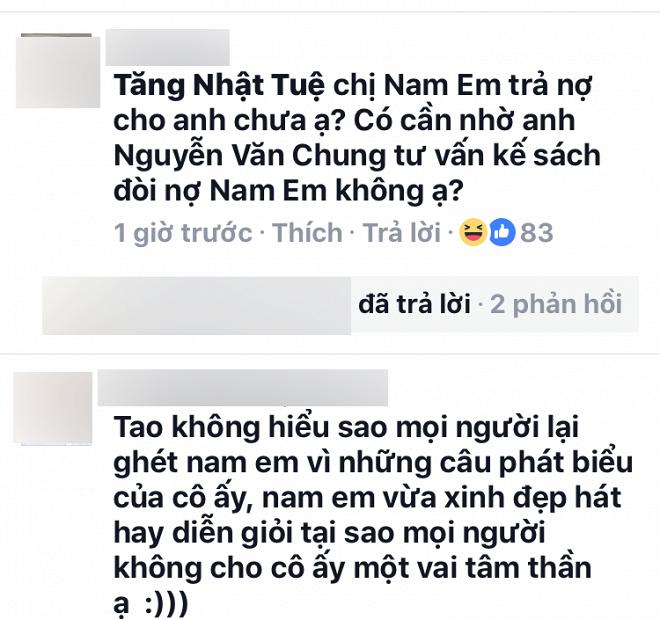 Tăng Nhật Tuệ chị Nam Em trả nợ cho anh chưa ạ? Có cần nhờ anh Nguyễn Văn Chung tư vấn kế sách đòi nợ Nam Em không ạ?

1 giờ trước · Thích · Trả lời · 83

đã trả lời · 2 phản hồi

Tao không hiểu sao mọi người lại ghét nam em vì những câu phát biểu của cô ấy, nam em vừa xinh đẹp hát hay diễn giỏi tại sao mọi người không cho cô ấy một vai tâm thần ạ :)))